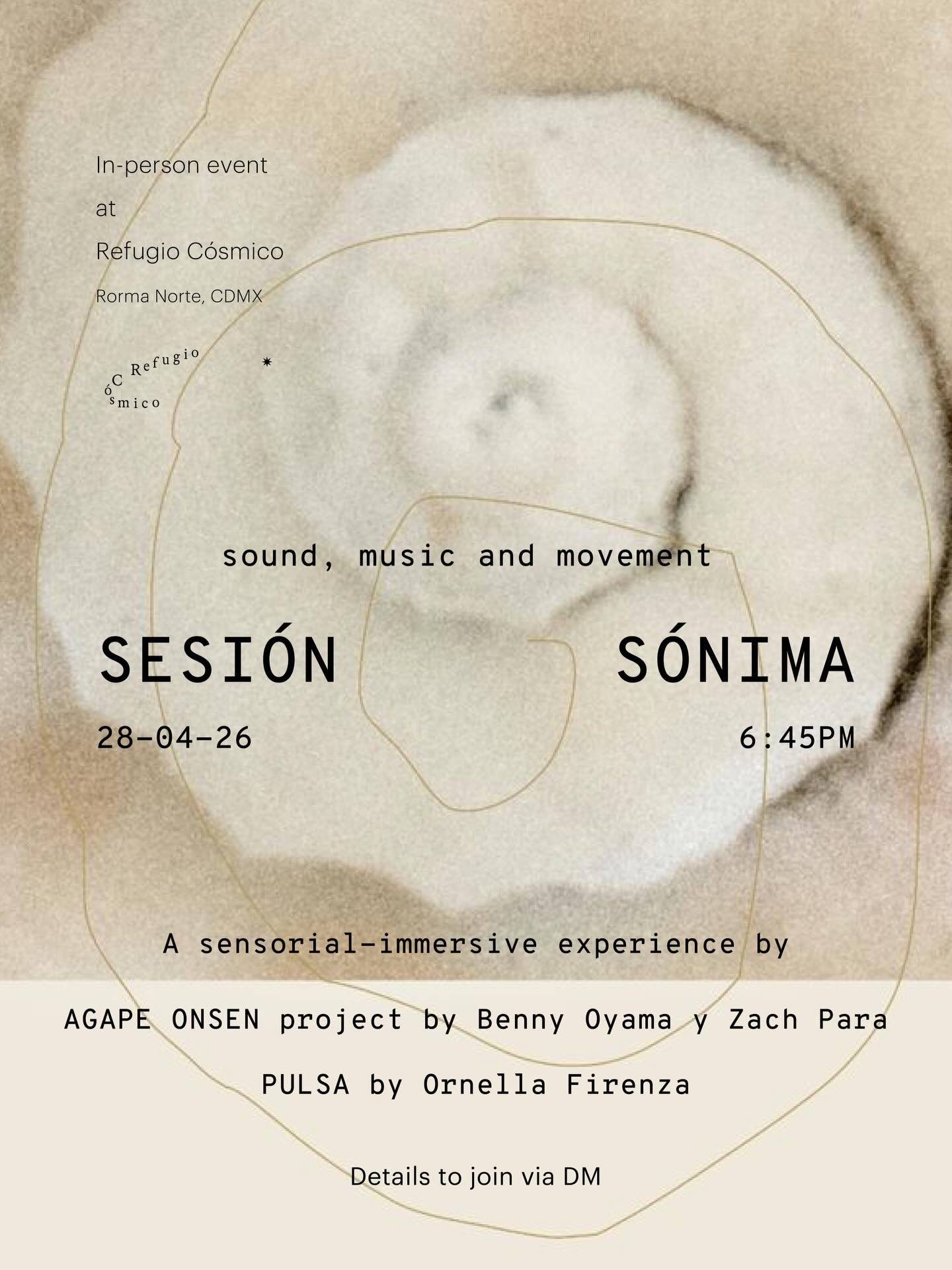 In-person event
at
Refugio Cósmico
Rorma Norte, CDMX

Refugio
Cósmico

sound, music and movement

SESIÓN SÓNIMA

28-04-26 6:45PM

A sensorial-immersive experience by

AGAPE ONSEN project by Benny Oyama y Zach Para

PULSA by Ornella Firenza

Details to join via DM